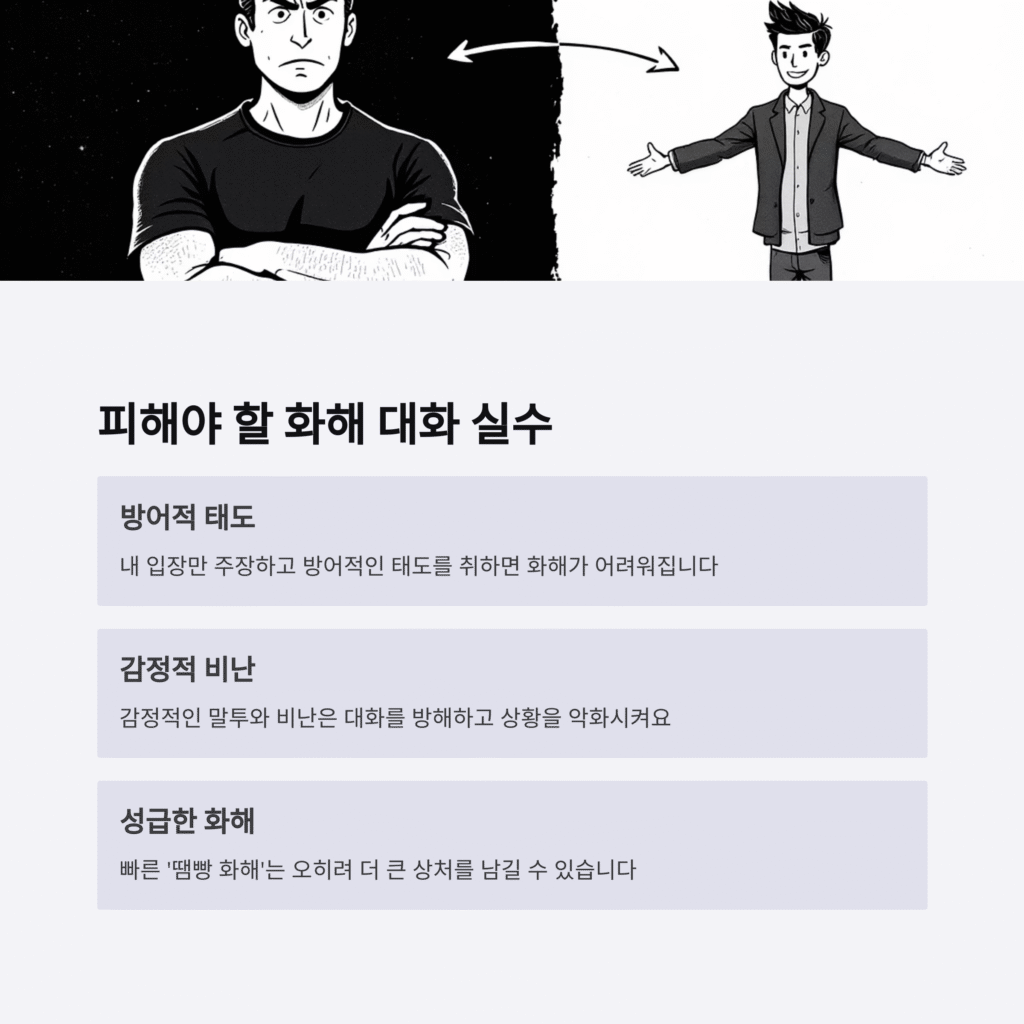 피해야 할 화해 대화 실수

방어적 태도

내 입장만 주장하고 방어적인 태도를 취하면 화해가 어려워집니다

감정적 비난

감정적인 말투와 비난은 대화를 방해하고 상황을 악화시켜요

성급한 화해

빠른 '땜빵 화해'는 오히려 더 큰 상처를 남길 수 있습니다